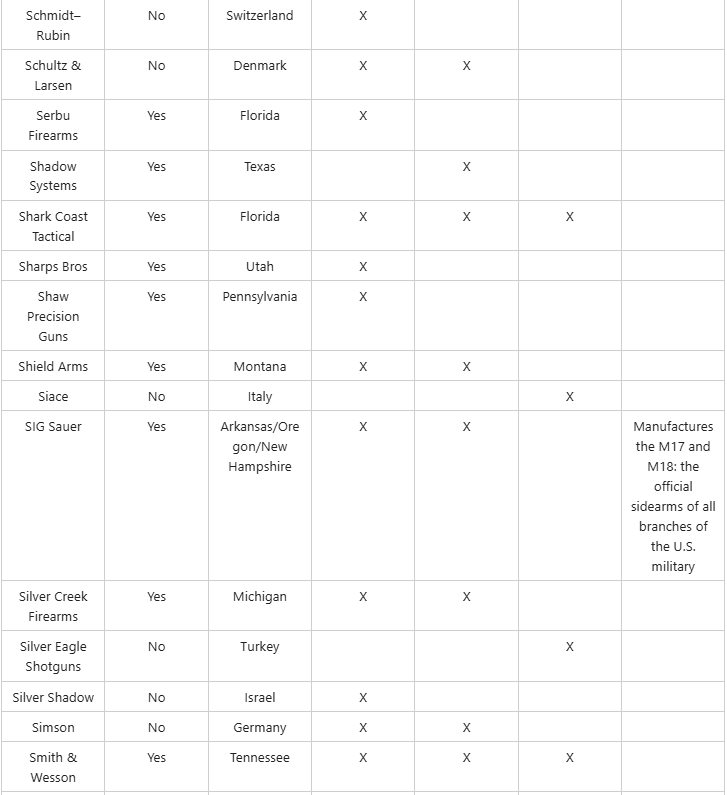 | | | | | | | |
|---|---|---|---|---|---|---|
| Schmidt–Rubin | No | Switzerland | X | | | |
| Schultz & Larsen | No | Denmark | X | X | | |
| Serbu Firearms | Yes | Florida | X | | | |
| Shadow Systems | Yes | Texas | | X | | |
| Shark Coast Tactical | Yes | Florida | X | X | X | |
| Sharps Bros | Yes | Utah | X | | | |
| Shaw Precision Guns | Yes | Pennsylvania | X | | | |
| Shield Arms | Yes | Montana | X | X | | |
| Siace | No | Italy | | | X | |
| SIG Sauer | Yes | Arkansas/Oregon/New Hampshire | X | X | | Manufactures the M17 and M18: the official sidearms of all branches of the U.S. military |
| Silver Creek Firearms | Yes | Michigan | X | X | | |
| Silver Eagle Shotguns | No | Turkey | | | X | |
| Silver Shadow | No | Israel | X | | | |
| Simson | No | Germany | X | X | | |
| Smith & Wesson | Yes | Tennessee | X | X | X | |